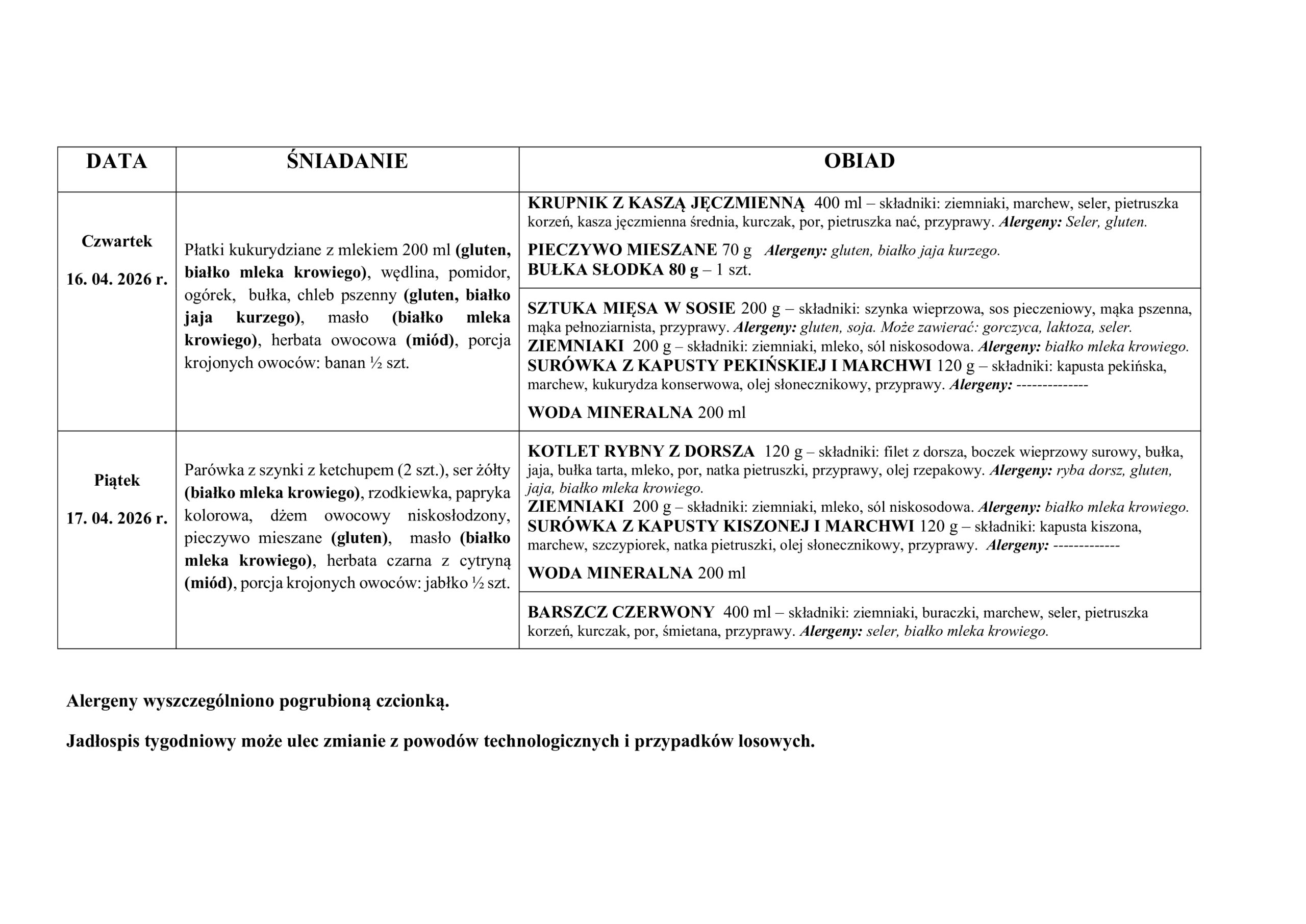 | DATA | ŚNIADANIE | OBIAD |
|---|---|---|
| Czwartek 16. 04. 2026 r. | Płatki kukurydziane z mlekiem 200 ml (gluten, białko mleka krowiego), wędlina, pomidor, ogórek, bułka, chleb pszenny (gluten, białko jaja kurzego), masło (białko mleka krowiego), herbata owocowa (miód), porcja krojonych owoców: banan ½ szt. | KRUPNIK Z KASZĄ JĘCZMIENNĄ 400 ml – składniki: ziemniaki, marchew, seler, pietruszka korzeń, kasza jęczmienna średnia, kurczak, por, pietruszka nać, przyprawy. Alergeny: Seler, gluten. PIECZYWO MIESZANE 70 g Alergeny: gluten, białko jaja kurzego. BUŁKA SŁODKA 80 g – 1 szt. |
| | | SZTUKA MIĘSA W SOSIE 200 g – składniki: szynka wieprzowa, sos pieczeniowy, mąka pszenna, mąka pełnoziarnista, przyprawy. Alergeny: gluten, soja. Może zawierać: gorczyca, laktoza, seler. ZIEMNIAKI 200 g – składniki: ziemniaki, mleko, sól niskosodowa. Alergeny: białko mleka krowiego. SURÓWKA Z KAPUSTY PEKIŃSKIEJ I MARCHWI 120 g – składniki: kapusta pekińska, marchew, kukurydza konserwowa, olej słonecznikowy, przyprawy. Alergeny: -------------- WODA MINERALNA 200 ml |
| Piątek 17. 04. 2026 r. | Parówka z szynki z ketchupem (2 szt.), ser żółty (białko mleka krowiego), rzodkiewka, papryka kolorowa, dżem owocowy niskosłodzony, pieczywo mieszane (gluten), masło (białko mleka krowiego), herbata czarna z cytryną (miód), porcja krojonych owoców: jabłko ½ szt. | KOTLET RYBNY Z DORSZA 120 g – składniki: filet z dorsza, boczek wieprzowy surowy, bułka, jaja, bułka tarta, mleko, por, natka pietruszki, przyprawy, olej rzepakowy. Alergeny: ryba dorsz, gluten, jaja, białko mleka krowiego. ZIEMNIAKI 200 g – składniki: ziemniaki, mleko, sól niskosodowa. Alergeny: białko mleka krowiego. SURÓWKA Z KAPUSTY KISZONEJ I MARCHWI 120 g – składniki: kapusta kiszona, marchew, szczypiorek, natka pietruszki, olej słonecznikowy, przyprawy. Alergeny: ------------- WODA MINERALNA 200 ml |
| | | BARSZCZ CZERWONY 400 ml – składniki: ziemniaki, buraczki, marchew, seler, pietruszka korzeń, kurczak, por, śmietana, przyprawy. Alergeny: seler, białko mleka krowiego. |

Alergeny wyszczególniono pogrubioną czcionką.

Jadłospis tygodniowy może ulec zmianie z powodów technologicznych i przypadków losowych.